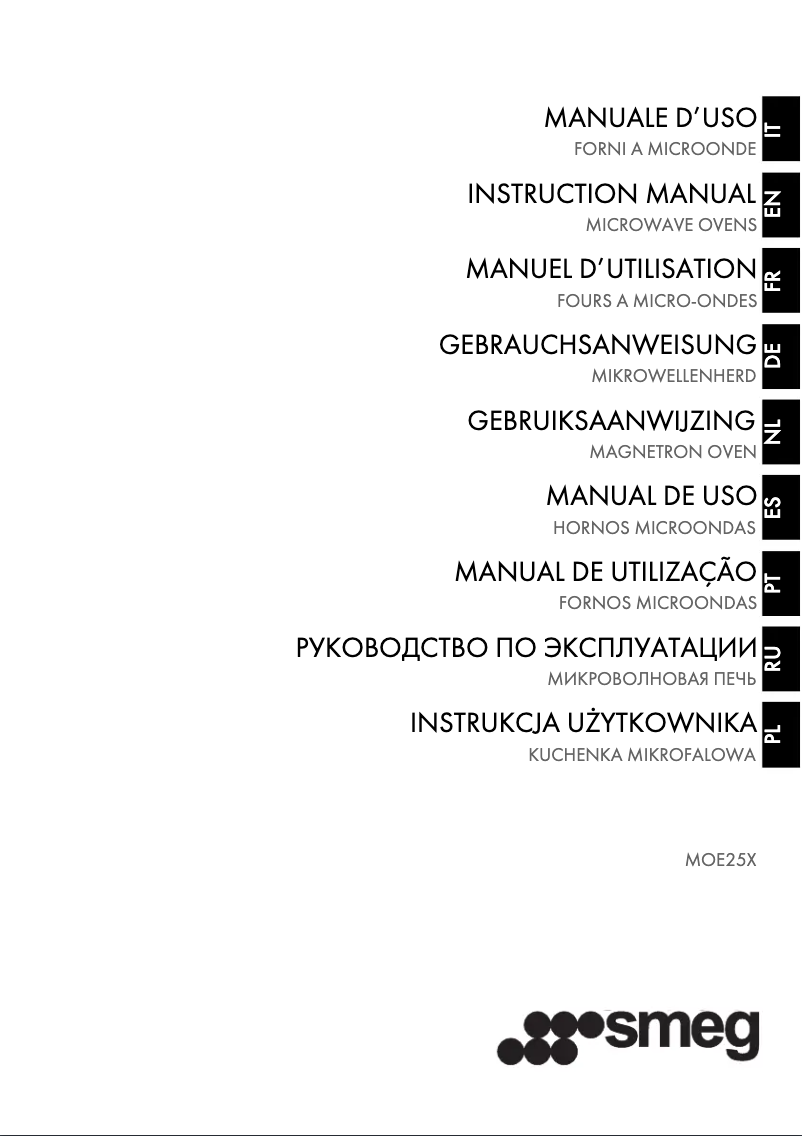 MANUALE D'USO
FORNI A MICROONDE
IT

INSTRUCTION MANUAL
MICROWAVE OVENS
EN

MANUEL D'UTILISATION
FOURS A MICRO-ONDES
FR

GEBRAUCHSANWEISUNG
MIKROWELLENHERD
DE

GEBRUIKSAANWIJZING
MAGNETRON OVEN
NL

MANUAL DE USO
HORNOS MICROONDAS
ES

MANUAL DE UTILIZAÇÃO
FORNOS MICROONDAS
PT

РУКОВОДСТВО ПО ЭКСПЛУАТАЦИИ
МИКРОВОЛНОВАЯ ПЕЧЬ
RU

INSTRUKCJA UŻYTKOWNIKA
KUCHENKA MIKROFALOWA
PL

MOE25X

smeg